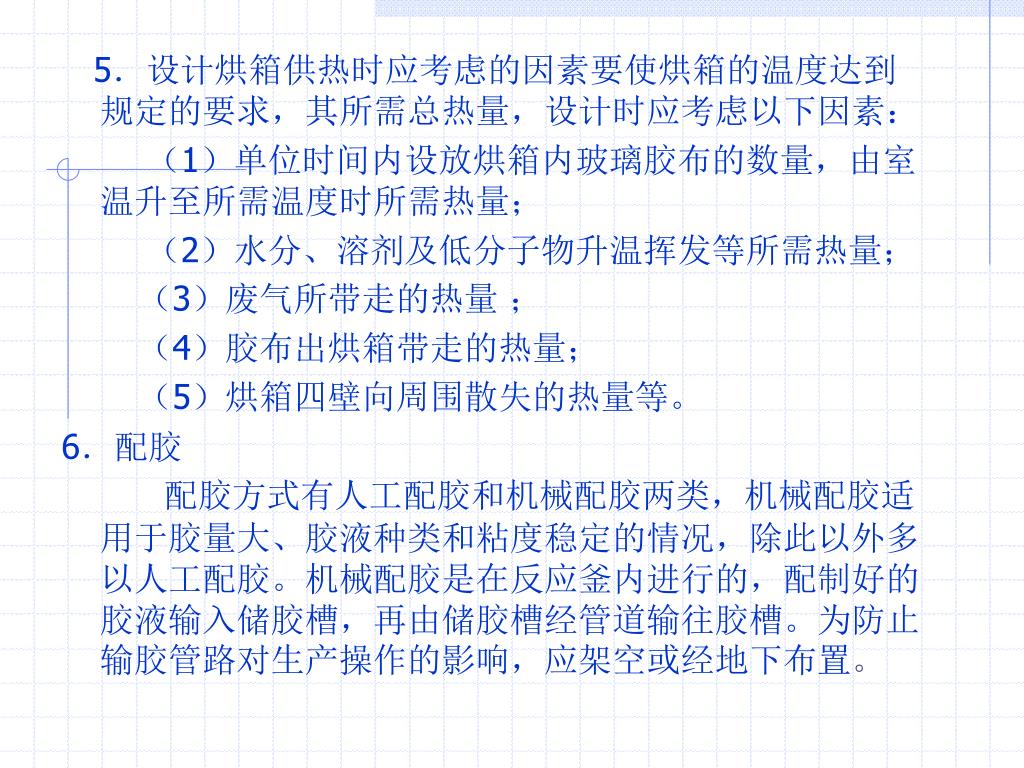 5. 设计烘箱供热时应考虑的因素要使烘箱的温度达到规定的要求，其所需总热量，设计时应考虑以下因素：

（1）单位时间内设放烘箱内玻璃胶布的数量，由室温升至所需温度时所需热量；

（2）水分、溶剂及低分子物升温挥发等所需热量；

（3）废气所带走的热量 ；

（4）胶布出烘箱带走的热量；

（5）烘箱四壁向周围散失的热量等。

6. 配胶

配胶方式有人工配胶和机械配胶两类，机械配胶适用于胶量大、胶液种类和粘度稳定的情况，除此以外多以人工配胶。机械配胶是在反应釜内进行的，配制好的胶液输入储胶槽，再由储胶槽经管道输往胶槽。为防止输胶管路对生产操作的影响，应架空或经地下布置。